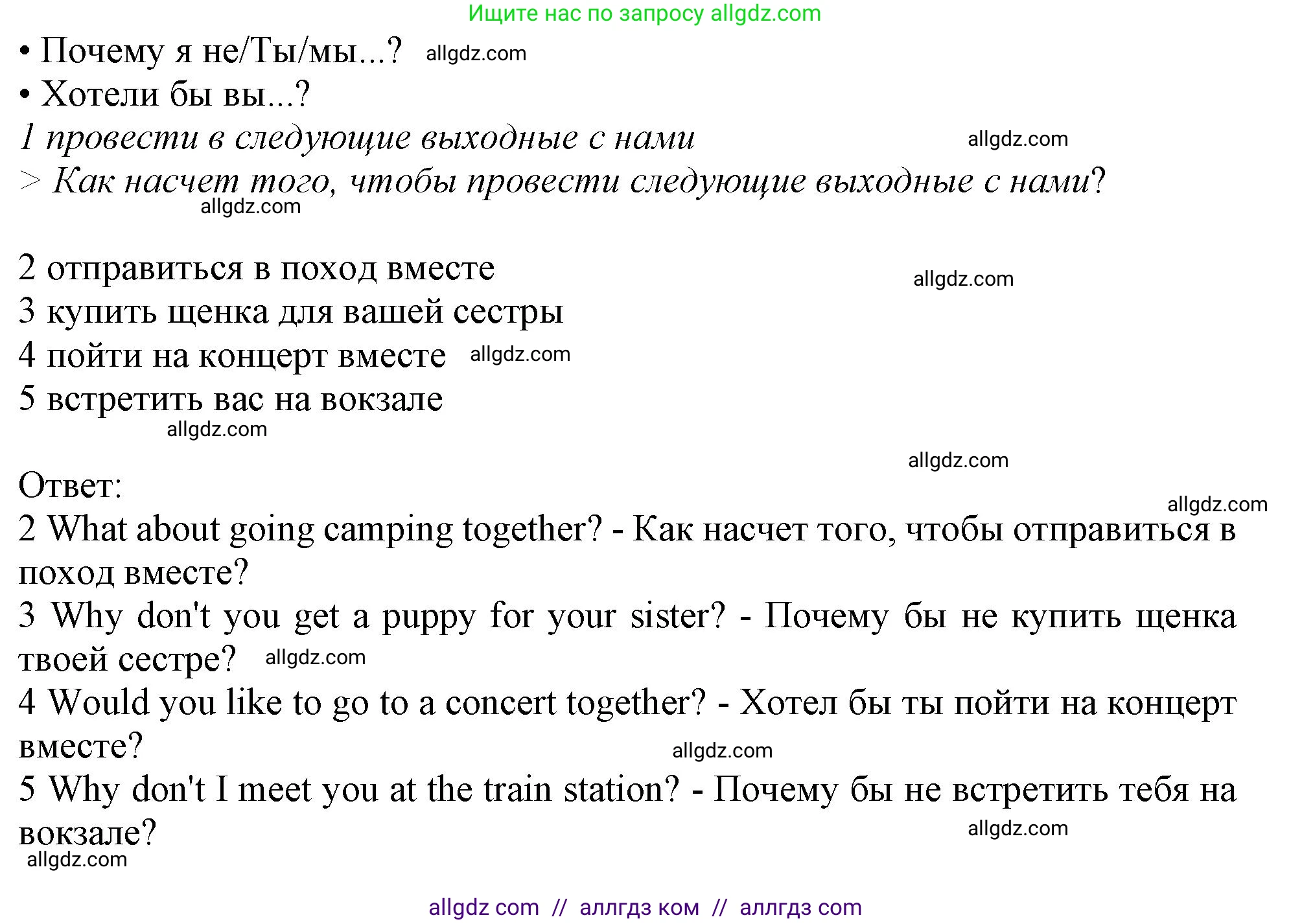 Ищите нас по запросу allgdz.com

• Почему я не/Ты/мы...? allgdz.com
• Хотели бы вы...?
1 провести в следующие выходные с нами allgdz.com
> Как насчет того, чтобы провести следующие выходные с нами?
allgdz.com

2 отправиться в поход вместе allgdz.com
3 купить щенка для вашей сестры
4 пойти на концерт вместе allgdz.com
5 встретить вас на вокзале
allgdz.com

allgdz.com
Ответ:
allgdz.com
2 What about going camping together? - Как насчет того, чтобы отправиться в поход вместе?
3 Why don't you get a puppy for your sister? - Почему бы не купить щенка твоей сестре? allgdz.com
4 Would you like to go to a concert together? - Хотел бы ты пойти на концерт вместе?
allgdz.com
5 Why don't I meet you at the train station? - Почему бы не встретить тебя на вокзале? allgdz.com
allgdz.com

allgdz com // аллгдз ком // аллгдз com